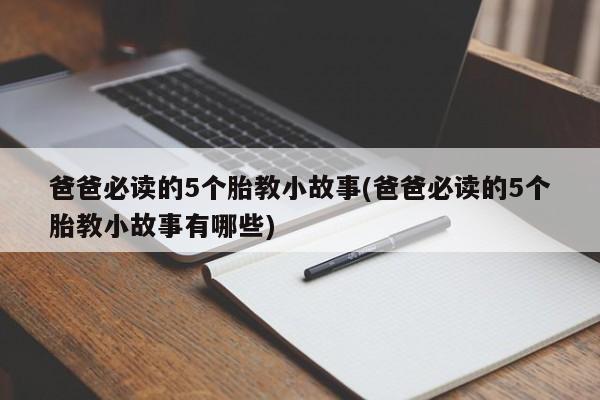 爸爸必读的5个胎教小故事(爸爸必读的5个胎教小故事有哪些)